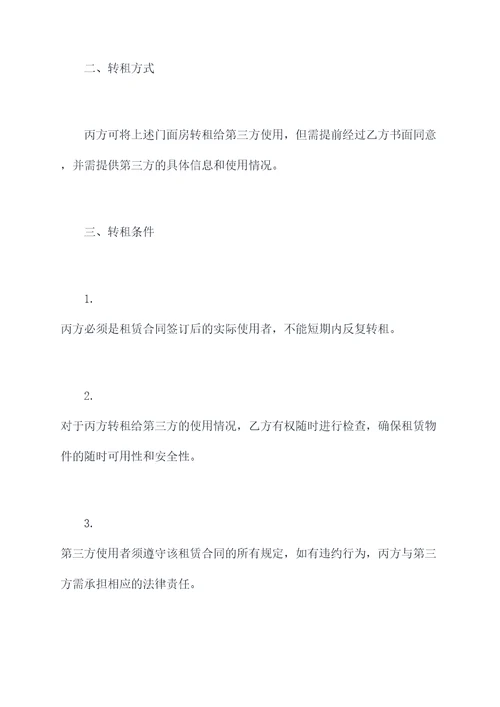 二、转租方式

丙方可将上述门面房转租给第三方使用，但需提前经过乙方书面同意，并需提供第三方的具体信息和使用情况。

三、转租条件

1.
丙方必须是租赁合同签订后的实际使用者，不能短期内反复转租。

2.
对于丙方转租给第三方的使用情况，乙方有权随时进行检查，确保租赁物件的随时可用性和安全性。

3.
第三方使用者须遵守该租赁合同的所有规定，如有违约行为，丙方与第三方需承担相应的法律责任。